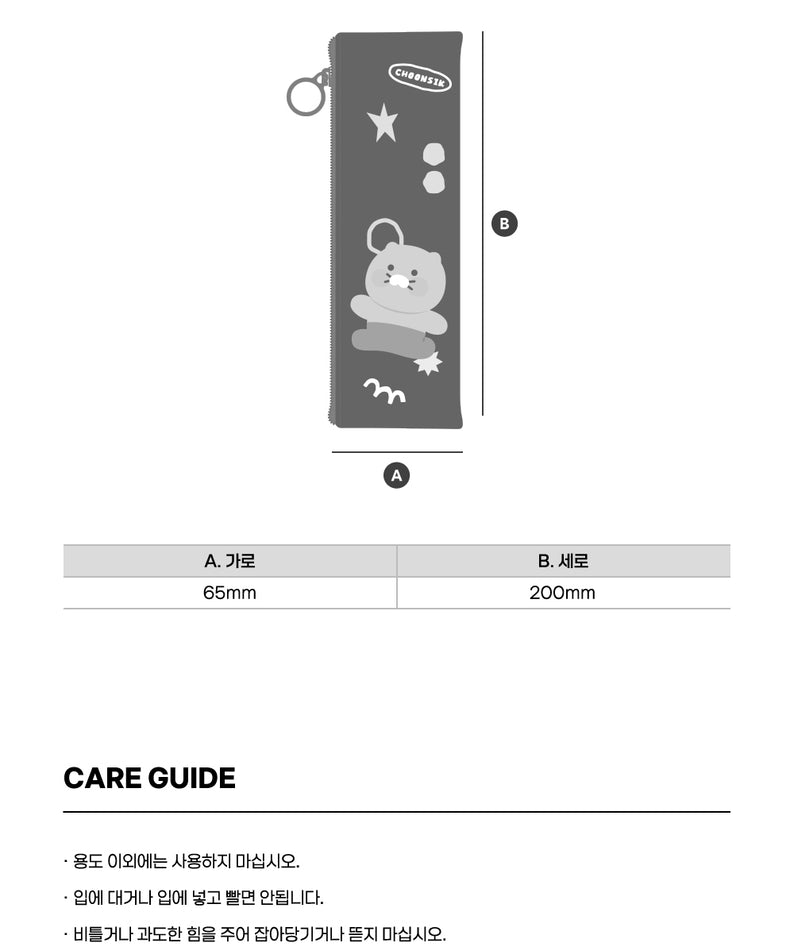 CHOONSIK

B

A

| A. 가로 | B. 세로 |
|---|---|
| 65mm | 200mm |

CARE GUIDE

· 용도 이외에는 사용하지 마십시오.

· 입에 대거나 입에 넣고 빨면 안됩니다.

· 비틀거나 과도한 힘을 주어 잡아당기거나 뜯지 마십시오.